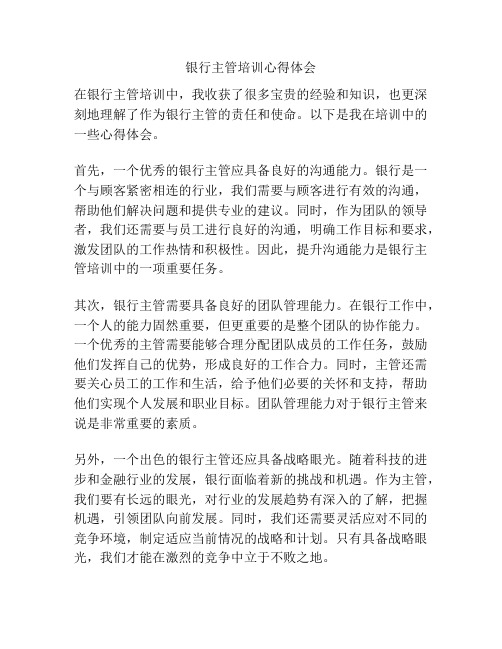 银行主管培训心得体会

在银行主管培训中，我收获了很多宝贵的经验和知识，也更深刻地理解了作为银行主管的责任和使命。以下是我在培训中的一些心得体会。

首先，一个优秀的银行主管应具备良好的沟通能力。银行是一个与顾客紧密相连的行业，我们需要与顾客进行有效的沟通，帮助他们解决问题和提供专业的建议。同时，作为团队的领导者，我们还需要与员工进行良好的沟通，明确工作目标和要求，激发团队的工作热情和积极性。因此，提升沟通能力是银行主管培训中的一项重要任务。

其次，银行主管需要具备良好的团队管理能力。在银行工作中，一个人的能力固然重要，但更重要的是整个团队的协作能力。一个优秀的主管需要能够合理分配团队成员的工作任务，鼓励他们发挥自己的优势，形成良好的工作合力。同时，主管还需要关心员工的工作和生活，给予他们必要的关怀和支持，帮助他们实现个人发展和职业目标。团队管理能力对于银行主管来说是非常重要的素质。

另外，一个出色的银行主管还应具备战略眼光。随着科技的进步和金融行业的发展，银行面临着新的挑战和机遇。作为主管，我们要有长远的眼光，对行业的发展趋势有深入的了解，把握机遇，引领团队向前发展。同时，我们还需要灵活应对不同的竞争环境，制定适应当前情况的战略和计划。只有具备战略眼光，我们才能在激烈的竞争中立于不败之地。